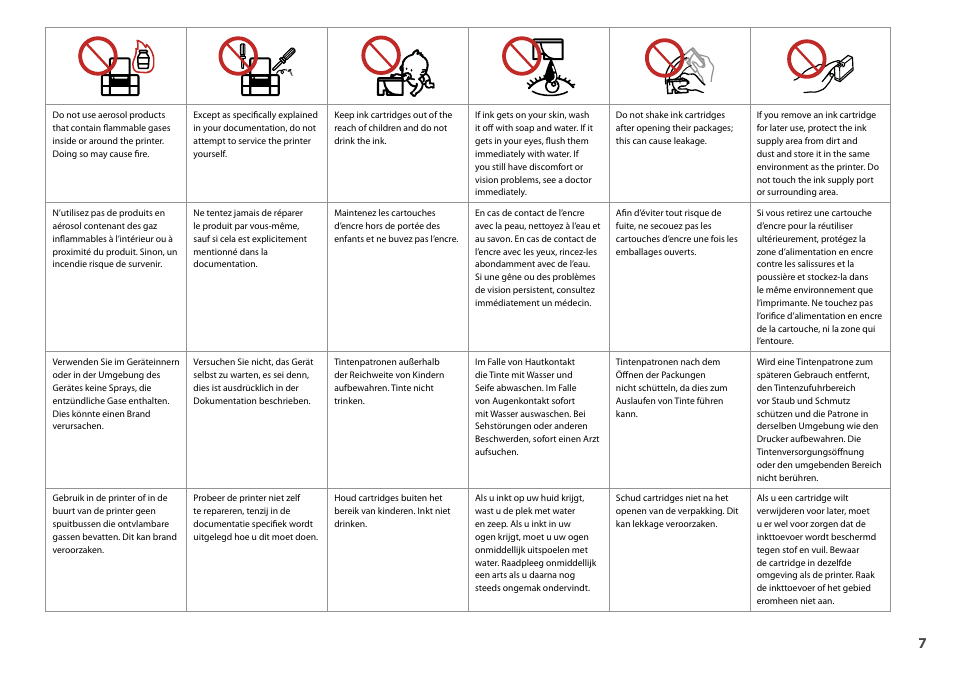 | | | | | | |
|---|---|---|---|---|---|
| Do not use aerosol products that contain flammable gases inside or around the printer. Doing so may cause fire. | Except as specifically explained in your documentation, do not attempt to service the printer yourself. | Keep ink cartridges out of the reach of children and do not drink the ink. | If ink gets on your skin, wash it off with soap and water. If it gets in your eyes, flush them immediately with water. If you still have discomfort or vision problems, see a doctor immediately. | Do not shake ink cartridges after opening their packages; this can cause leakage. | If you remove an ink cartridge for later use, protect the ink supply area from dirt and dust and store it in the same environment as the printer. Do not touch the ink supply port or surrounding area. |
| N'utilisez pas de produits en aérosol contenant des gaz inflammables à l'intérieur ou à proximité du produit. Sinon, un incendie risque de survenir. | Ne tentez jamais de réparer le produit par vous-même, sauf si cela est explicitement mentionné dans la documentation. | Maintenez les cartouches d'encre hors de portée des enfants et ne buvez pas l'encre. | En cas de contact de l'encre avec la peau, nettoyez à l'eau et au savon. En cas de contact de l'encre avec les yeux, rincez-les abondamment avec de l'eau. Si une gêne ou des problèmes de vision persistent, consultez immédiatement un médecin. | Afin d'éviter tout risque de fuite, ne secouez pas les cartouches d'encre une fois les emballages ouverts. | Si vous retirez une cartouche d'encre pour la réutiliser ultérieurement, protégez la zone d'alimentation en encre contre les salissures et la poussière et stockez-la dans le même environnement que l'imprimante. Ne touchez pas l'orifice d'alimentation en encre de la cartouche, ni la zone qui l'entoure. |
| Verwenden Sie im Geräteinnern oder in der Umgebung des Gerätes keine Sprays, die entzündliche Gase enthalten. Dies könnte einen Brand verursachen. | Versuchen Sie nicht, das Gerät selbst zu warten, es sei denn, dies ist ausdrücklich in der Dokumentation beschrieben. | Tintenpatronen außerhalb der Reichweite von Kindern aufbewahren. Tinte nicht trinken. | Im Falle von Hautkontakt die Tinte mit Wasser und Seife abwaschen. Im Falle von Augenkontakt sofort mit Wasser auswaschen. Bei Sehstörungen oder anderen Beschwerden, sofort einen Arzt aufsuchen. | Tintenpatronen nach dem Öffnen der Packungen nicht schütteln, da dies zum Auslaufen von Tinte führen kann. | Wird eine Tintenpatrone zum späteren Gebrauch entfernt, den Tintenzufuhrbereich vor Staub und Schmutz schützen und die Patrone in derselben Umgebung wie den Drucker aufbewahren. Die Tintenversorgungsöffnung oder den umgebenden Bereich nicht berühren. |
| Gebruik in de printer of in de buurt van de printer geen spuitbussen die ontvlambare gassen bevatten. Dit kan brand veroorzaken. | Probeer de printer niet zelf te repareren, tenzij in de documentatie specifiek wordt uitgelegd hoe u dit moet doen. | Houd cartridges buiten het bereik van kinderen. Inkt niet drinken. | Als u inkt op uw huid krijgt, wast u de plek met water en zeep. Als u inkt in uw ogen krijgt, moet u uw ogen onmiddellijk uitspoelen met water. Raadpleeg onmiddellijk een arts als u daarna nog steeds ongemak ondervindt. | Schud cartridges niet na het openen van de verpakking. Dit kan lekkage veroorzaken. | Als u een cartridge wilt verwijderen voor later, moet u er wel voor zorgen dat de inkttoevoer wordt beschermd tegen stof en vuil. Bewaar de cartridge in dezelfde omgeving als de printer. Raak de inkttoevoer of het gebied eromheen niet aan. |

7